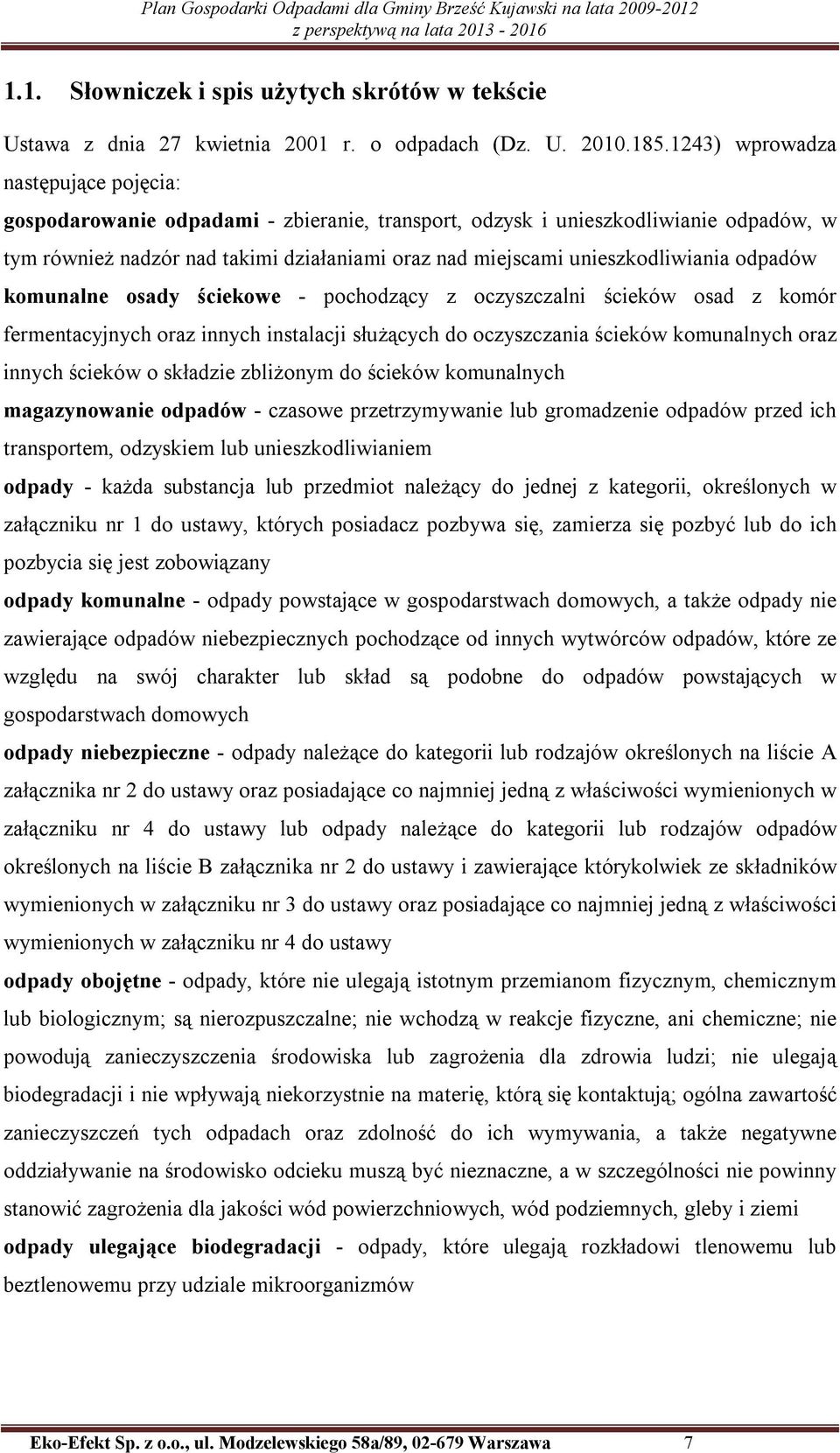 Plan Gospodarki Odpadami dla Gminy Brześć Kujawski na lata 2009-2012
z perspektywą na lata 2013 - 2016

1.1. Słowniczek i spis użytych skrótów w tekście

Ustawa z dnia 27 kwietnia 2001 r. o odpadach (Dz. U. 2010.185.1243) wprowadza następujące pojęcia:

gospodarowanie odpadami - zbieranie, transport, odzysk i unieszkodliwianie odpadów, w tym również nadzór nad takimi działaniami oraz nad miejscami unieszkodliwiania odpadów

komunalne osady ściekowe - pochodzący z oczyszczalni ścieków osad z komór fermentacyjnych oraz innych instalacji służących do oczyszczania ścieków komunalnych oraz innych ścieków o składzie zbliżonym do ścieków komunalnych

magazynowanie odpadów - czasowe przetrzymywanie lub gromadzenie odpadów przed ich transportem, odzyskiem lub unieszkodliwianiem

odpady - każda substancja lub przedmiot należący do jednej z kategorii, określonych w załączniku nr 1 do ustawy, których posiadacz pozbywa się, zamierza się pozbyć lub do ich pozbycia się jest zobowiązany

odpady komunalne - odpady powstające w gospodarstwach domowych, a także odpady nie zawierające odpadów niebezpiecznych pochodzące od innych wytwórców odpadów, które ze względu na swój charakter lub skład są podobne do odpadów powstających w gospodarstwach domowych

odpady niebezpieczne - odpady należące do kategorii lub rodzajów określonych na liście A załącznika nr 2 do ustawy oraz posiadające co najmniej jedną z właściwości wymienionych w załączniku nr 4 do ustawy lub odpady należące do kategorii lub rodzajów odpadów określonych na liście B załącznika nr 2 do ustawy i zawierające którykolwiek ze składników wymienionych w załączniku nr 3 do ustawy oraz posiadające co najmniej jedną z właściwości wymienionych w załączniku nr 4 do ustawy

odpady obojętne - odpady, które nie ulegają istotnym przemianom fizycznym, chemicznym lub biologicznym; są nierozpuszczalne; nie wchodzą w reakcje fizyczne, ani chemiczne; nie powodują zanieczyszczenia środowiska lub zagrożenia dla zdrowia ludzi; nie ulegają biodegradacji i nie wpływają niekorzystnie na materię, którą się kontaktują; ogólna zawartość zanieczyszczeń tych odpadach oraz zdolność do ich wymywania, a także negatywne oddziaływanie na środowisko odcieku muszą być nieznaczne, a w szczególności nie powinny stanowić zagrożenia dla jakości wód powierzchniowych, wód podziemnych, gleby i ziemi

odpady ulegające biodegradacji - odpady, które ulegają rozkładowi tlenowemu lub beztlenowemu przy udziale mikroorganizmów

Eko-Efekt Sp. z o.o., ul. Modzelewskiego 58a/89, 02-679 Warszawa 7